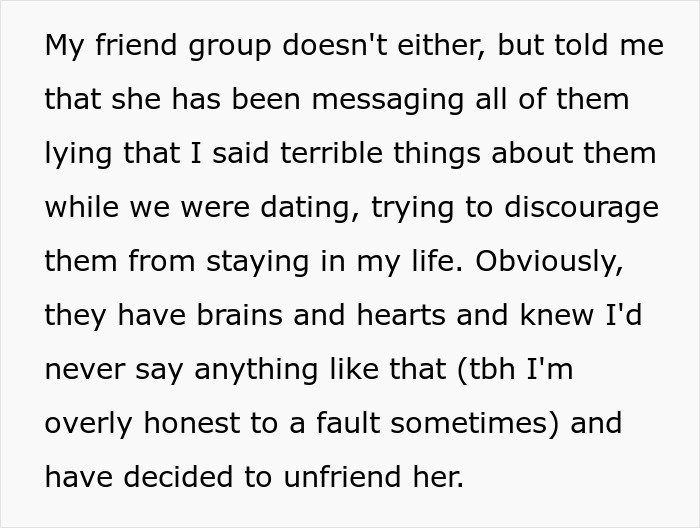 My friend group doesn't either, but told me that she has been messaging all of them lying that I said terrible things about them while we were dating, trying to discourage them from staying in my life. Obviously, they have brains and hearts and knew I'd never say anything like that (tbh I'm overly honest to a fault sometimes) and have decided to unfriend her.